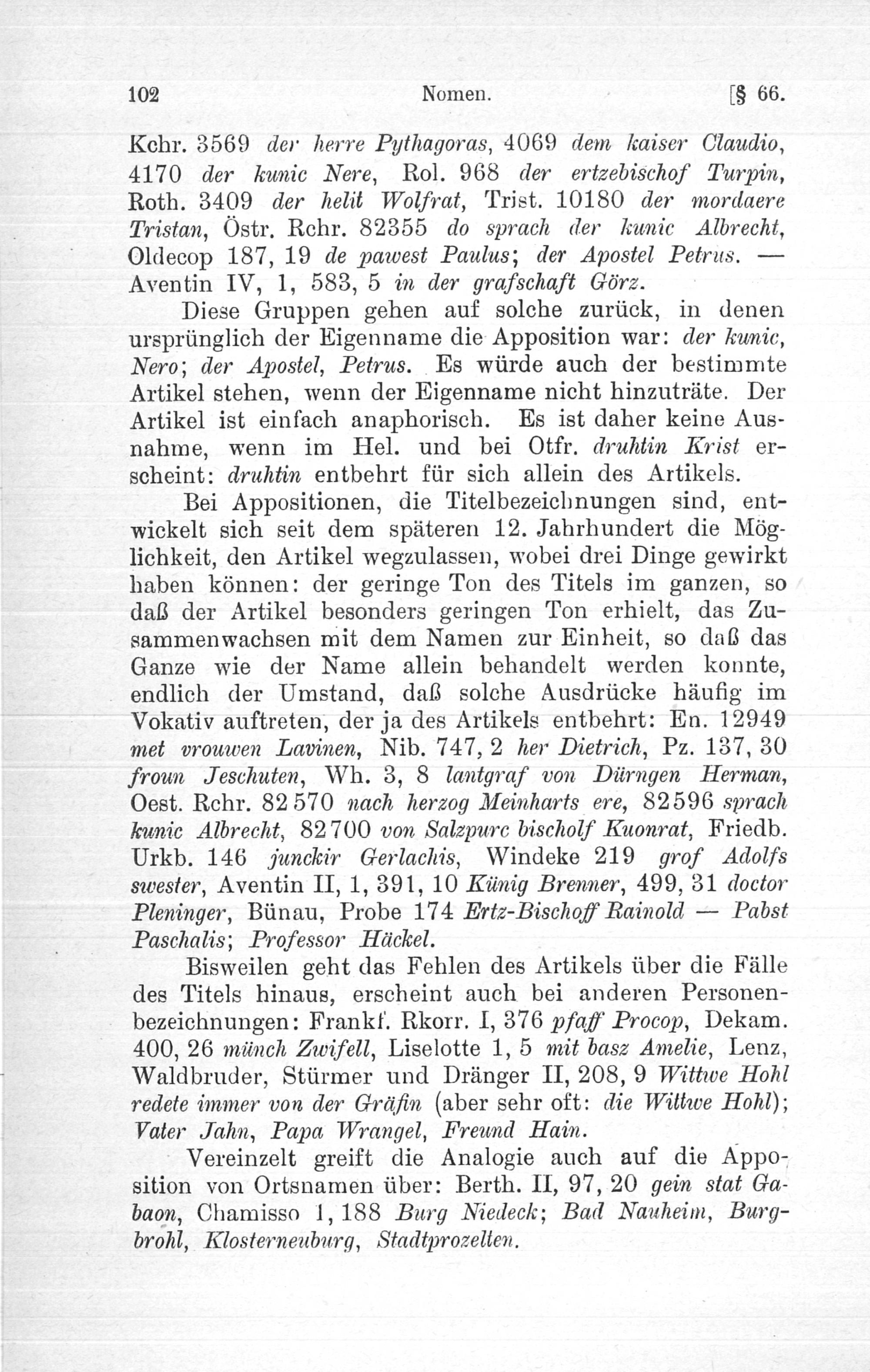 102 Nomen. [§ 66.

Kchr. 3569 der herre Pythagoras, 4069 dem kaiser Claudio, 4170 der kunic Nere, Rol. 968 der ertzebischof Turpin, Roth. 3409 der helit Wolfrat, Trist. 10180 der mordaere Tristan, Östr. Rchr. 82355 do sprach der kunic Albrecht, Oldecop 187, 19 de pawest Paulus; der Apostel Petrus. — Aventin IV, 1, 583, 5 in der grafschaft Görz.

Diese Gruppen gehen auf solche zurück, in denen ursprünglich der Eigenname die Apposition war: der kunic, Nero; der Apostel, Petrus. Es würde auch der bestimmte Artikel stehen, wenn der Eigenname nicht hinzuträte. Der Artikel ist einfach anaphorisch. Es ist daher keine Ausnahme, wenn im Hel. und bei Otfr. druhtin Krist erscheint: druhtin entbehrt für sich allein des Artikels.

Bei Appositionen, die Titelbezeichnungen sind, entwickelt sich seit dem späteren 12. Jahrhundert die Möglichkeit, den Artikel wegzulassen, wobei drei Dinge gewirkt haben können: der geringe Ton des Titels im ganzen, so daß der Artikel besonders geringen Ton erhielt, das Zusammenwachsen mit dem Namen zur Einheit, so daß das Ganze wie der Name allein behandelt werden konnte, endlich der Umstand, daß solche Ausdrücke häufig im Vokativ auftreten, der ja des Artikels entbehrt: En. 12949 met vrouwen Lavinen, Nib. 747, 2 her Dietrich, Pz. 137, 30 froun Jeschuten, Wh. 3, 8 lantgraf von Dürngen Herman, Oest. Rchr. 82570 nach herzog Meinharts ere, 82596 sprach kunic Albrecht, 82700 von Salzpurc bischolf Kuonrat, Friedb. Urkb. 146 junckir Gerlachis, Windeke 219 grof Adolfs swester, Aventin II, 1, 391, 10 Künig Brenner, 499, 31 doctor Pleninger, Bünau, Probe 174 Ertz-Bischoff Rainold — Pabst Paschalis; Professor Häckel.

Bisweilen geht das Fehlen des Artikels über die Fälle des Titels hinaus, erscheint auch bei anderen Personenbezeichnungen: Frankf. Rkorr. I, 376 pfaff Procop, Dekam. 400, 26 münch Zwifell, Liselotte 1, 5 mit basz Amelie, Lenz, Waldbruder, Stürmer und Dränger II, 208, 9 Wittwe Hohl redete immer von der Gräfin (aber sehr oft: die Wittwe Hohl); Vater Jahn, Papa Wrangel, Freund Hain.

Vereinzelt greift die Analogie auch auf die Apposition von Ortsnamen über: Berth. II, 97, 20 gein stat Gabaon, Chamisso 1, 188 Burg Niedeck; Bad Nauheim, Burgbrohl, Klosterneuburg, Stadtprozelten.